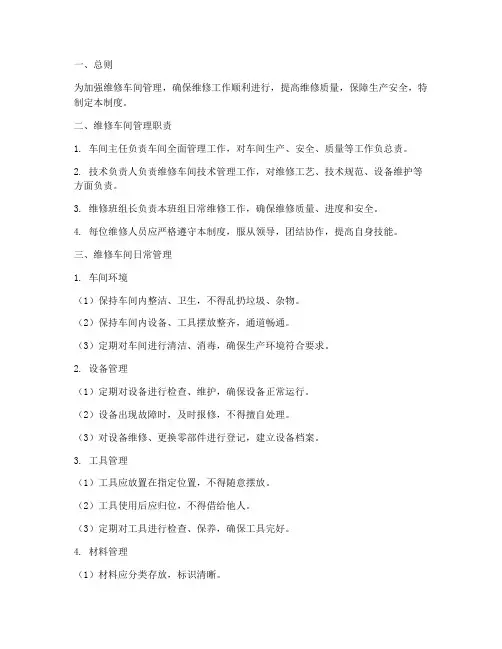 一、总则

为加强维修车间管理，确保维修工作顺利进行，提高维修质量，保障生产安全，特制定本制度。

二、维修车间管理职责

1. 车间主任负责车间全面管理工作，对车间生产、安全、质量等工作负总责。

2. 技术负责人负责维修车间技术管理工作，对维修工艺、技术规范、设备维护等方面负责。

3. 维修班组长负责本班组日常维修工作，确保维修质量、进度和安全。

4. 每位维修人员应严格遵守本制度，服从领导，团结协作，提高自身技能。

三、维修车间日常管理

1. 车间环境

（1）保持车间内整洁、卫生，不得乱扔垃圾、杂物。

（2）保持车间内设备、工具摆放整齐，通道畅通。

（3）定期对车间进行清洁、消毒，确保生产环境符合要求。

2. 设备管理

（1）定期对设备进行检查、维护，确保设备正常运行。

（2）设备出现故障时，及时报修，不得擅自处理。

（3）对设备维修、更换零部件进行登记，建立设备档案。

3. 工具管理

（1）工具应放置在指定位置，不得随意摆放。

（2）工具使用后应归位，不得借给他人。

（3）定期对工具进行检查、保养，确保工具完好。

4. 材料管理

（1）材料应分类存放，标识清晰。